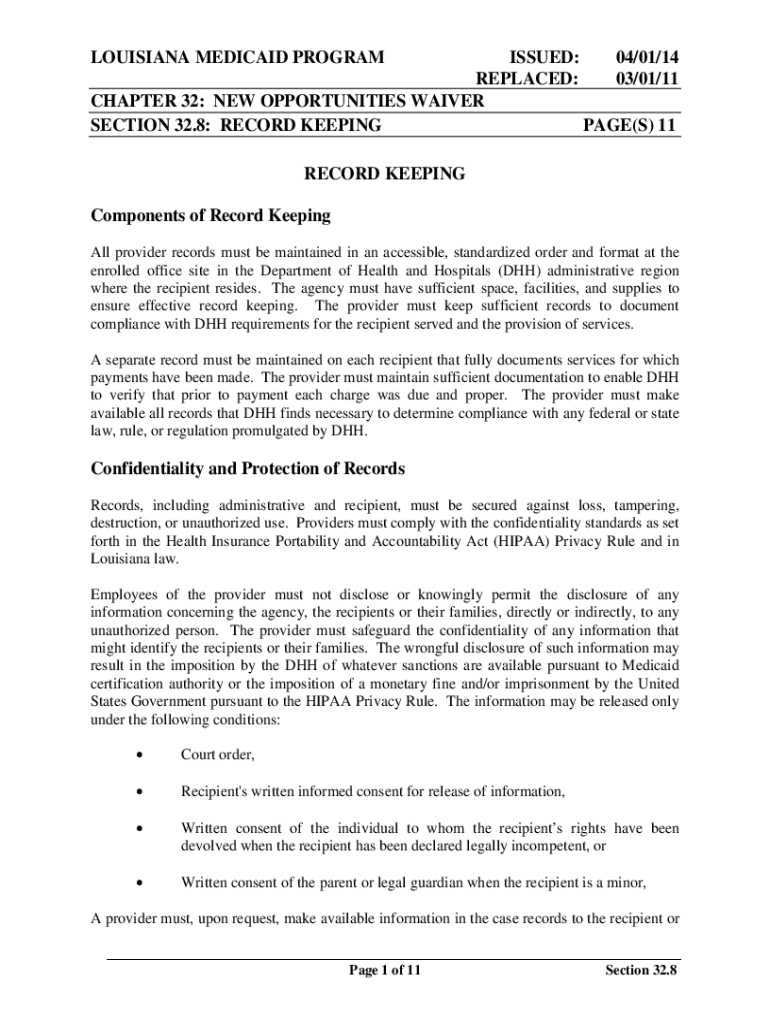 LOUISIANA MEDICAID PROGRAM ISSUED: 04/01/14
REPLACED: 03/01/11

CHAPTER 32: NEW OPPORTUNITIES WAIVER
SECTION 32.8: RECORD KEEPING PAGE(S) 11

RECORD KEEPING

Components of Record Keeping

All provider records must be maintained in an accessible, standardized order and format at the enrolled office site in the Department of Health and Hospitals (DHH) administrative region where the recipient resides. The agency must have sufficient space, facilities, and supplies to ensure effective record keeping. The provider must keep sufficient records to document compliance with DHH requirements for the recipient served and the provision of services.

A separate record must be maintained on each recipient that fully documents services for which payments have been made. The provider must maintain sufficient documentation to enable DHH to verify that prior to payment each charge was due and proper. The provider must make available all records that DHH finds necessary to determine compliance with any federal or state law, rule, or regulation promulgated by DHH.

Confidentiality and Protection of Records

Records, including administrative and recipient, must be secured against loss, tampering, destruction, or unauthorized use. Providers must comply with the confidentiality standards as set forth in the Health Insurance Portability and Accountability Act (HIPAA) Privacy Rule and in Louisiana law.

Employees of the provider must not disclose or knowingly permit the disclosure of any information concerning the agency, the recipients or their families, directly or indirectly, to any unauthorized person. The provider must safeguard the confidentiality of any information that might identify the recipients or their families. The wrongful disclosure of such information may result in the imposition by the DHH of whatever sanctions are available pursuant to Medicaid certification authority or the imposition of a monetary fine and/or imprisonment by the United States Government pursuant to the HIPAA Privacy Rule. The information may be released only under the following conditions:

• Court order,

• Recipient's written informed consent for release of information,

• Written consent of the individual to whom the recipient's rights have been devolved when the recipient has been declared legally incompetent, or

• Written consent of the parent or legal guardian when the recipient is a minor,

A provider must, upon request, make available information in the case records to the recipient or

Page 1 of 11 Section 32.8